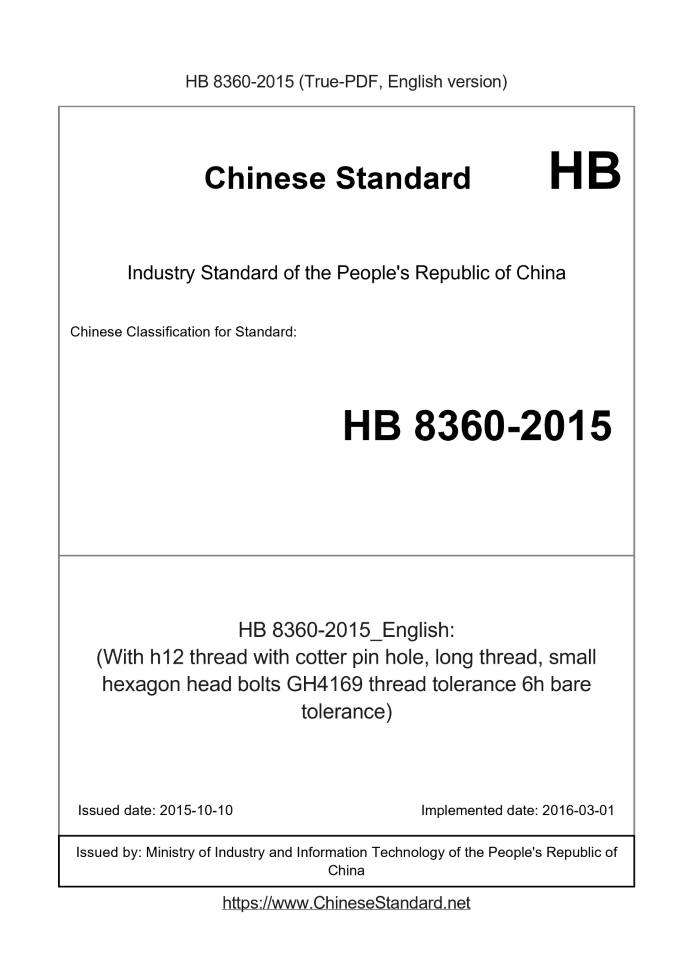 HB 8360-2015 (True-PDF, English version)

Chinese Standard HB

Industry Standard of the People's Republic of China

Chinese Classification for Standard:

HB 8360-2015

HB 8360-2015_English:
(With h12 thread with cotter pin hole, long thread, small hexagon head bolts GH4169 thread tolerance 6h bare tolerance)

Issued date: 2015-10-10

Implemented date: 2016-03-01

Issued by: Ministry of Industry and Information Technology of the People's Republic of China

https://www.ChineseStandard.net